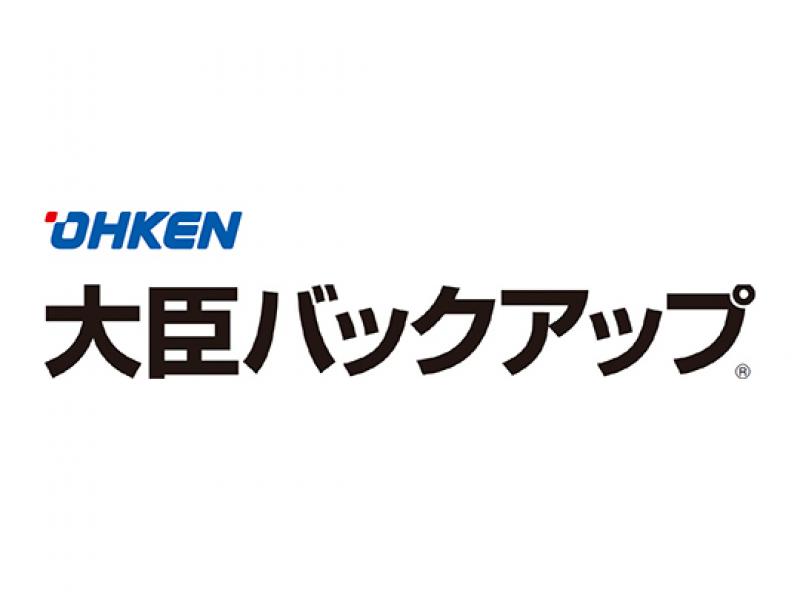 OHKEN
大臣バックアップ®